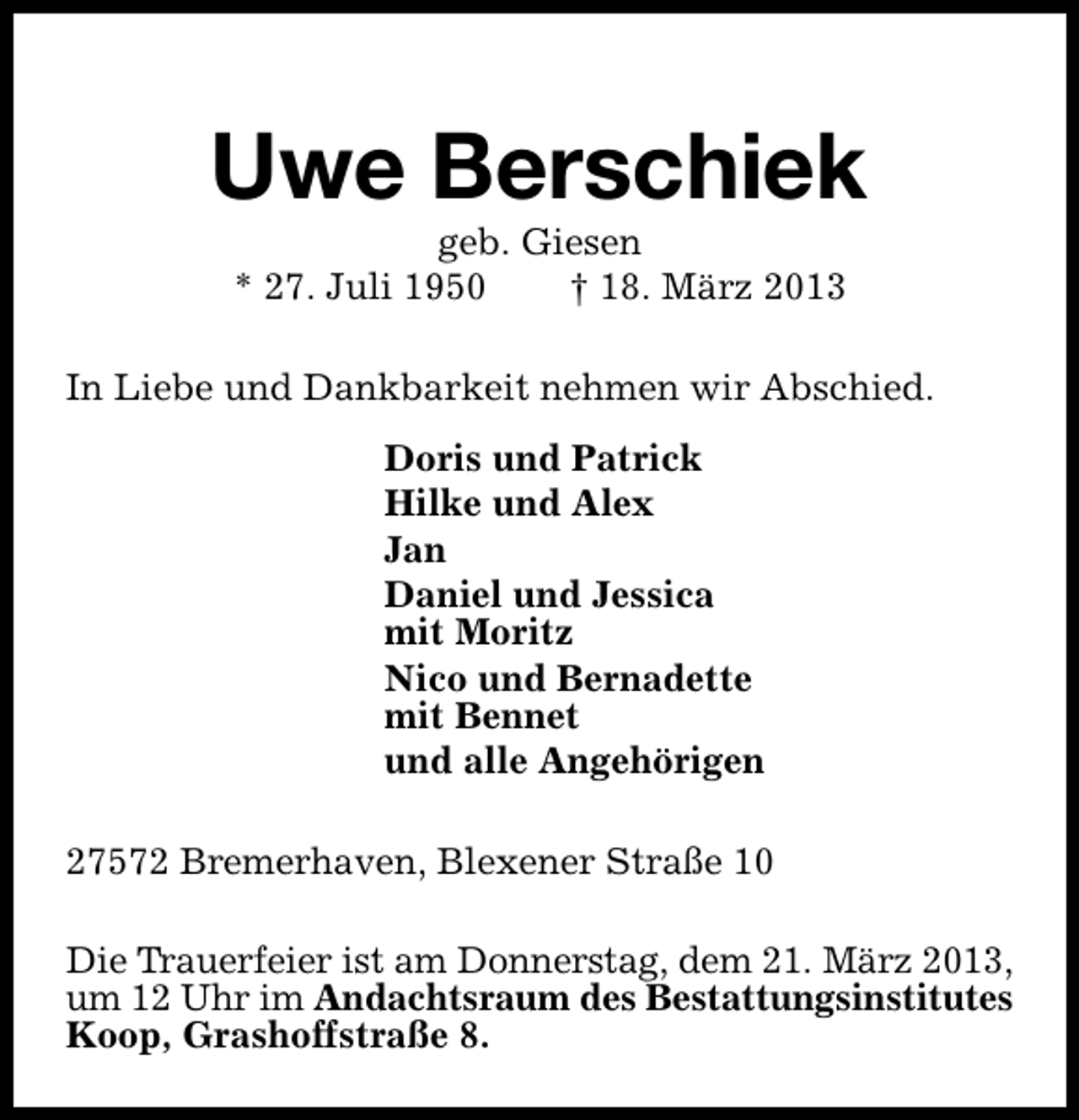 Uwe Berschiek

geb. Giesen

* 27. Juli 1950 † 18. März 2013

In Liebe und Dankbarkeit nehmen wir Abschied.

Doris und Patrick
Hilke und Alex
Jan
Daniel und Jessica
mit Moritz
Nico und Bernadette
mit Bennet
und alle Angehörigen

27572 Bremerhaven, Blexener Straße 10

Die Trauerfeier ist am Donnerstag, dem 21. März 2013, um 12 Uhr im Andachtsraum des Bestattungsinstitutes Koop, Grashoffstraße 8.